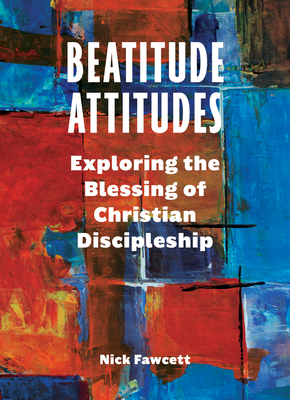 BEATITUDE ATTITUDES

Exploring the Blessing of Christian Discipleship

Nick Fawcett